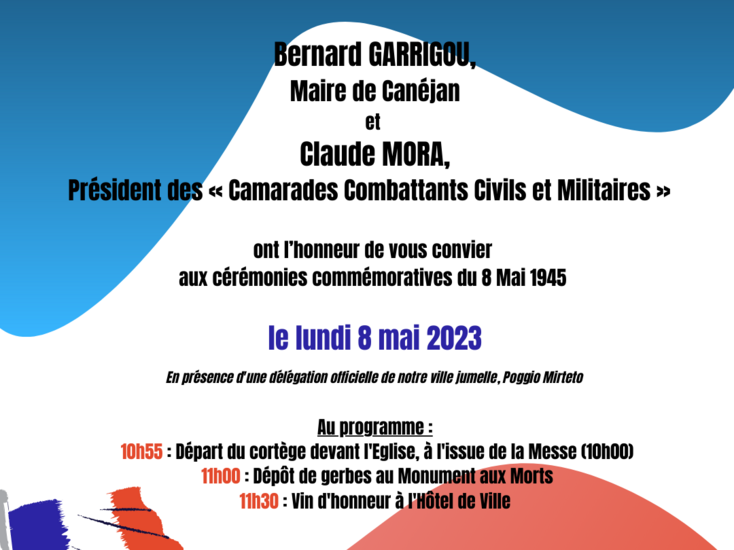 Bernard GARRIGOU,
Maire de Canéjan
et
Claude MORA,
Président des « Camarades Combattants Civils et Militaires »

ont l'honneur de vous convier
aux cérémonies commémoratives du 8 Mai 1945

le lundi 8 mai 2023

En présence d'une délégation officielle de notre ville jumelle, Poggio Mirteto

Au programme :
10h55 : Départ du cortège devant l'Eglise, à l'issue de la Messe (10h00)
11h00 : Dépôt de gerbes au Monument aux Morts
11h30 : Vin d'honneur à l'Hôtel de Ville